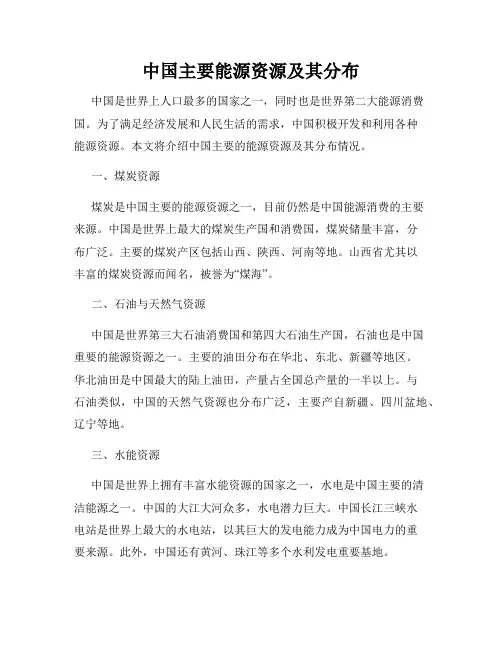 中国主要能源资源及其分布

中国是世界上人口最多的国家之一，同时也是世界第二大能源消费国。为了满足经济发展和人民生活的需求，中国积极开发和利用各种能源资源。本文将介绍中国主要的能源资源及其分布情况。

一、煤炭资源

煤炭是中国主要的能源资源之一，目前仍然是中国能源消费的主要来源。中国是世界上最大的煤炭生产国和消费国，煤炭储量丰富，分布广泛。主要的煤炭产区包括山西、陕西、河南等地。山西省尤其以丰富的煤炭资源而闻名，被誉为“煤海”。

二、石油与天然气资源

中国是世界第三大石油消费国和第四大石油生产国，石油也是中国重要的能源资源之一。主要的油田分布在华北、东北、新疆等地区。华北油田是中国最大的陆上油田，产量占全国总产量的一半以上。与石油类似，中国的天然气资源也分布广泛，主要产自新疆、四川盆地、辽宁等地。

三、水能资源

中国是世界上拥有丰富水能资源的国家之一，水电是中国主要的清洁能源之一。中国的大江大河众多，水电潜力巨大。中国长江三峡水电站是世界上最大的水电站，以其巨大的发电能力成为中国电力的重要来源。此外，中国还有黄河、珠江等多个水利发电重要基地。